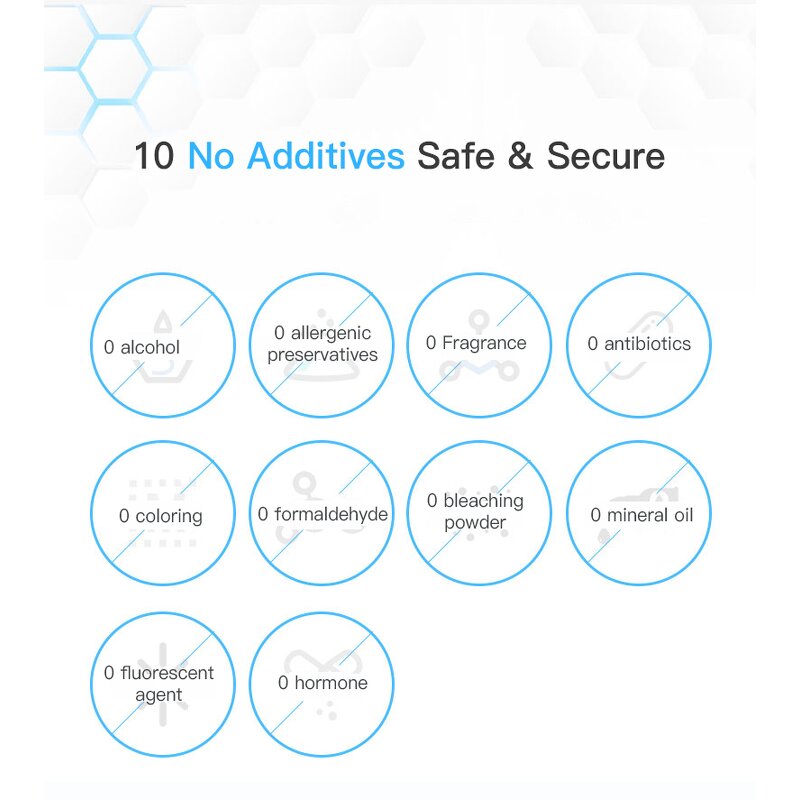 10 No Additives Safe & Secure

0 alcohol

0 allergenic preservatives

0 Fragrance

0 antibiotics

0 coloring

0 formaldehyde

0 bleaching powder

0 mineral oil

0 fluorescent agent

0 hormone